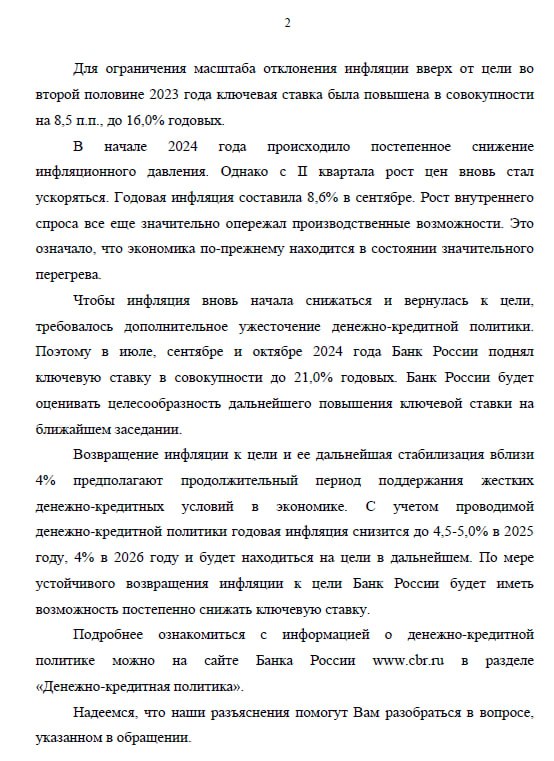 2

Для ограничения масштаба отклонения инфляции вверх от цели во второй половине 2023 года ключевая ставка была повышена в совокупности на 8,5 п.п., до 16,0% годовых.

В начале 2024 года происходило постепенное снижение инфляционного давления. Однако с II квартала рост цен вновь стал ускоряться. Годовая инфляция составила 8,6% в сентябре. Рост внутреннего спроса все еще значительно опережал производственные возможности. Это означало, что экономика по-прежнему находится в состоянии значительного перегрева.

Чтобы инфляция вновь начала снижаться и вернулась к цели, требовалось дополнительное ужесточение денежно-кредитной политики. Поэтому в июле, сентябре и октябре 2024 года Банк России поднял ключевую ставку в совокупности до 21,0% годовых. Банк России будет оценивать целесообразность дальнейшего повышения ключевой ставки на ближайшем заседании.

Возвращение инфляции к цели и ее дальнейшая стабилизация вблизи 4% предполагают продолжительный период поддержания жестких денежно-кредитных условий в экономике. С учетом проводимой денежно-кредитной политики годовая инфляция снизится до 4,5-5,0% в 2025 году, 4% в 2026 году и будет находиться на цели в дальнейшем. По мере устойчивого возвращения инфляции к цели Банк России будет иметь возможность постепенно снижать ключевую ставку.

Подробнее ознакомиться с информацией о денежно-кредитной политике можно на сайте Банка России www.cbr.ru в разделе «Денежно-кредитная политика».

Надеемся, что наши разъяснения помогут Вам разобраться в вопросе, указанном в обращении.